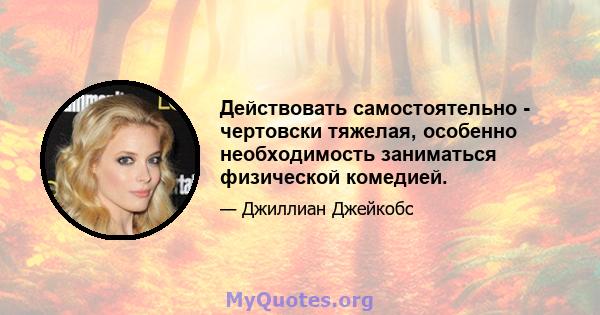 Действовать самостоятельно - чертовски тяжелая, особенно необходимость заниматься физической комедией.

— Джиллиан Джейкобс

MyQuotes.org